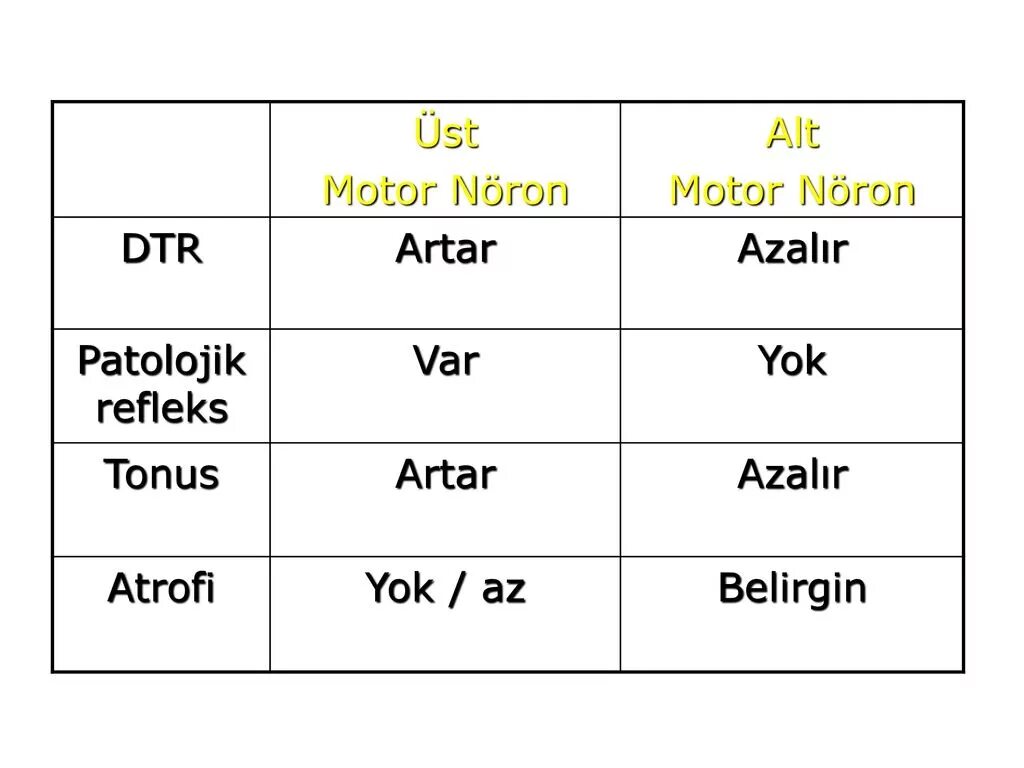 |  | Üst Motor Nöron | Alt Motor Nöron |
|---|---|---|
| DTR | Artar | Azalır |
| Patolojik refleks | Var | Yok |
| Tonus | Artar | Azalır |
| Atrofi | Yok / az | Belirgin |